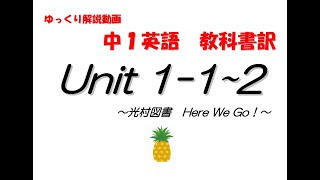 ゆっくり解説動画

中１英語　教科書訳

Unit 1-1~2

～光村図書　Here We Go！～